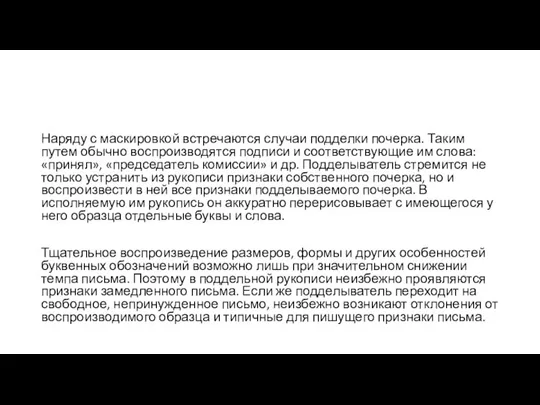 Наряду с маскировкой встречаются случаи подделки почерка. Таким путем обычно воспроизводятся подписи и соответствующие им слова: «принял», «председатель комиссии» и др. Подделыватель стремится не только устранить из рукописи признаки собственного почерка, но и воспроизвести в ней все признаки подделываемого почерка. В исполняемую им рукопись он аккуратно перерисовывает с имеющегося у него образца отдельные буквы и слова.

Тщательное воспроизведение размеров, формы и других особенностей буквенных обозначений возможно лишь при значительном снижении темпа письма. Поэтому в поддельной рукописи неизбежно проявляются признаки замедленного письма. Если же подделыватель переходит на свободное, непринужденное письмо, неизбежно возникают отклонения от воспроизводимого образца и типичные для пишущего признаки письма.